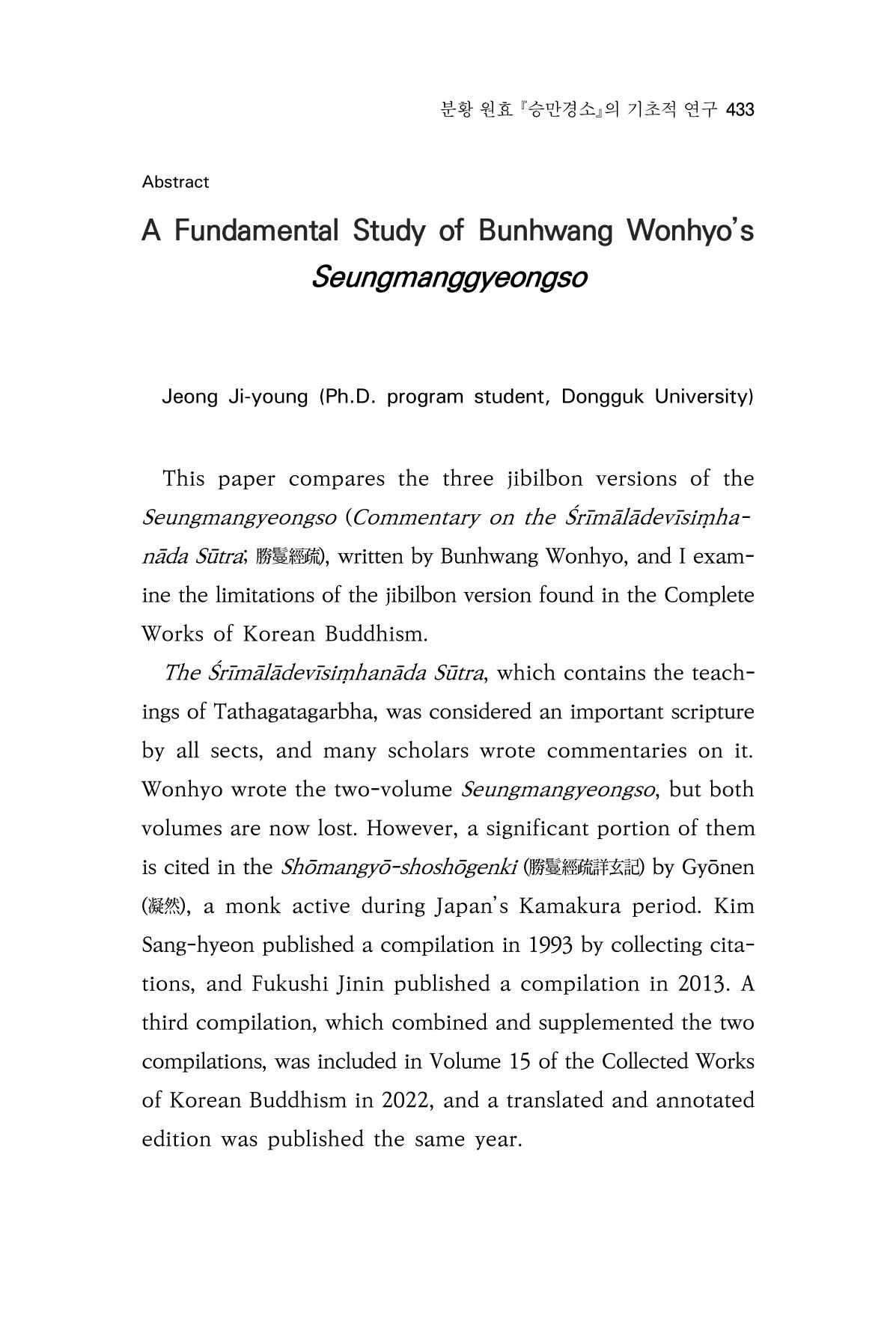 분황 원효 『승만경소』의 기초적 연구 433

Abstract

A Fundamental Study of Bunhwang Wonhyo's Seungmanggyeongso

Jeong Ji-young (Ph.D. program student, Dongguk University)

This paper compares the three jibilbon versions of the Seungmangyeongso (Commentary on the Śrīmālādevīsiṃhanāda Sūtra; 勝鬘經疏), written by Bunhwang Wonhyo, and I examine the limitations of the jibilbon version found in the Complete Works of Korean Buddhism.

The Śrīmālādevīsiṃhanāda Sūtra, which contains the teachings of Tathagatagarbha, was considered an important scripture by all sects, and many scholars wrote commentaries on it. Wonhyo wrote the two-volume Seungmangyeongso, but both volumes are now lost. However, a significant portion of them is cited in the Shōmangyō-shoshōgenki (勝鬘經疏詳玄記) by Gyōnen (凝然), a monk active during Japan's Kamakura period. Kim Sang-hyeon published a compilation in 1993 by collecting citations, and Fukushi Jinin published a compilation in 2013. A third compilation, which combined and supplemented the two compilations, was included in Volume 15 of the Collected Works of Korean Buddhism in 2022, and a translated and annotated edition was published the same year.